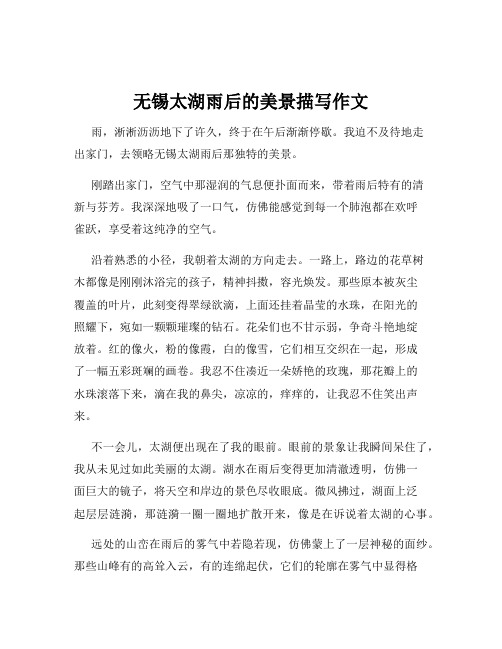 无锡太湖雨后的美景描写作文

雨，淅淅沥沥地下了许久，终于在午后渐渐停歇。我迫不及待地走出家门，去领略无锡太湖雨后那独特的美景。

刚踏出家门，空气中那湿润的气息便扑面而来，带着雨后特有的清新与芬芳。我深深地吸了一口气，仿佛能感觉到每一个肺泡都在欢呼雀跃，享受着这纯净的空气。

沿着熟悉的小径，我朝着太湖的方向走去。一路上，路边的花草树木都像是刚刚沐浴完的孩子，精神抖擞，容光焕发。那些原本被灰尘覆盖的叶片，此刻变得翠绿欲滴，上面还挂着晶莹的水珠，在阳光的照耀下，宛如一颗颗璀璨的钻石。花朵们也不甘示弱，争奇斗艳地绽放着。红的像火，粉的像霞，白的像雪，它们相互交织在一起，形成了一幅五彩斑斓的画卷。我忍不住凑近一朵娇艳的玫瑰，那花瓣上的水珠滚落下来，滴在我的鼻尖，凉凉的，痒痒的，让我忍不住笑出声来。

不一会儿，太湖便出现在了我的眼前。眼前的景象让我瞬间呆住了，我从未见过如此美丽的太湖。湖水在雨后变得更加清澈透明，仿佛一面巨大的镜子，将天空和岸边的景色尽收眼底。微风拂过，湖面上泛起层层涟漪，那涟漪一圈一圈地扩散开来，像是在诉说着太湖的心事。

远处的山峦在雨后的雾气中若隐若现，仿佛蒙上了一层神秘的面纱。那些山峰有的高耸入云，有的连绵起伏，它们的轮廓在雾气中显得格